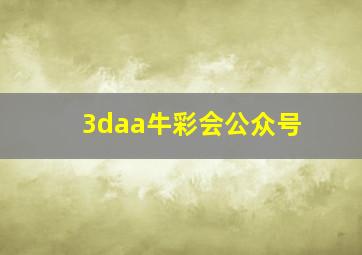 3daa牛彩会公众号